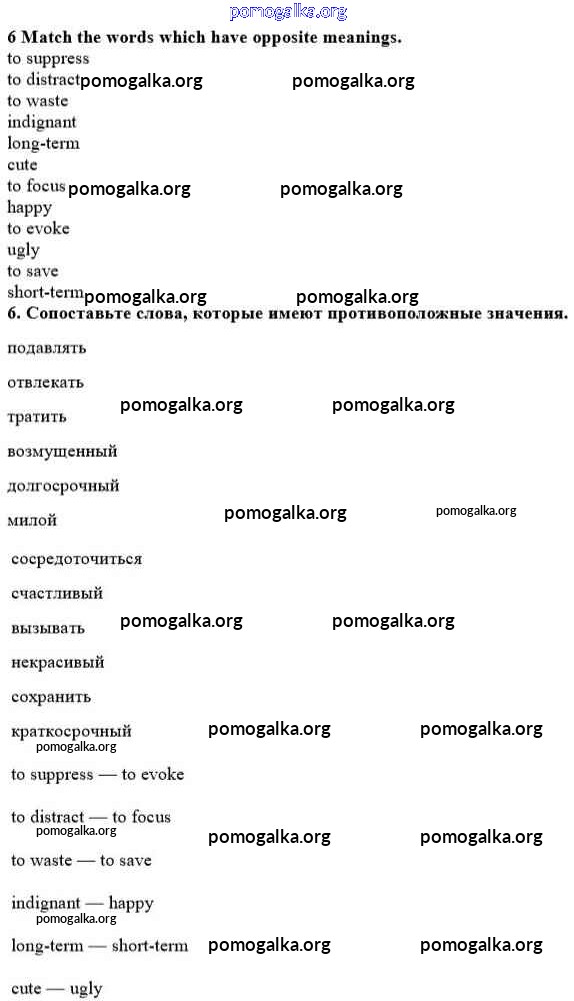 pomogalka.org

6 Match the words which have opposite meanings.

to suppress
to distract pomogalka.org pomogalka.org
to waste
indignant
long-term
cute
to focus pomogalka.org pomogalka.org
happy
to evoke
ugly
to save
short-term pomogalka.org pomogalka.org

6. Сопоставьте слова, которые имеют противоположные значения.

подавлять

отвлекать

тратить pomogalka.org pomogalka.org

возмущенный

долгосрочный

милой pomogalka.org pomogalka.org

сосредоточиться

счастливый

вызывать pomogalka.org pomogalka.org

некрасивый

сохранить

краткосрочный pomogalka.org pomogalka.org

pomogalka.org

to suppress — to evoke

to distract — to focus

pomogalka.org pomogalka.org pomogalka.org

to waste — to save

indignant — happy

pomogalka.org

long-term — short-term pomogalka.org pomogalka.org

cute — ugly